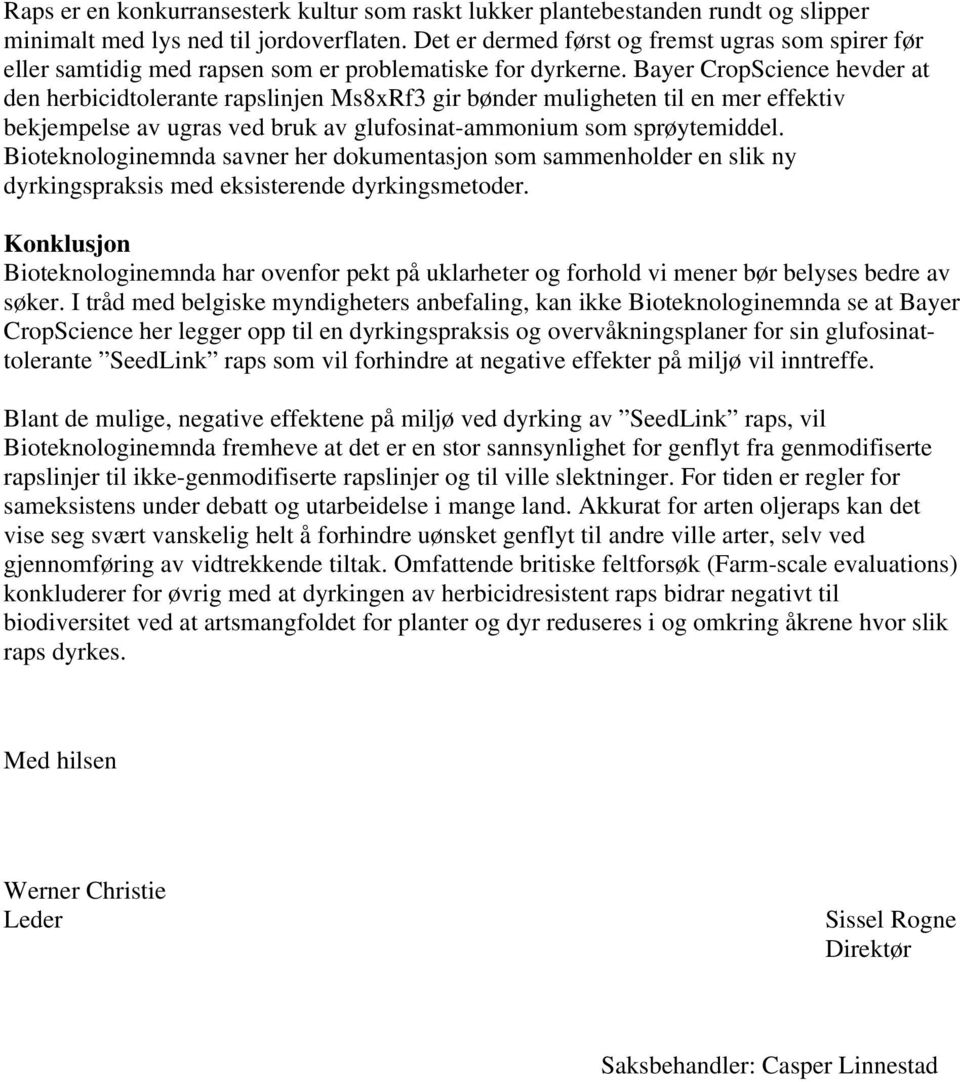 Raps er en konkurransesterk kultur som raskt lukker plantebestanden rundt og slipper minimalt med lys ned til jordoverflaten. Det er dermed først og fremst ugras som spirer før eller samtidig med rapsen som er problematiske for dyrkerne. Bayer CropScience hevder at den herbicidtolerante rapslinjen Ms8xRf3 gir bønder muligheten til en mer effektiv bekjempelse av ugras ved bruk av glufosinat-ammonium som sprøytemiddel. Bioteknologinemnda savner her dokumentasjon som sammenholder en slik ny dyrkingspraksis med eksisterende dyrkingsmetoder.

Konklusjon
Bioteknologinemnda har ovenfor pekt på uklarheter og forhold vi mener bør belyses bedre av søker. I tråd med belgiske myndigheters anbefaling, kan ikke Bioteknologinemnda se at Bayer CropScience her legger opp til en dyrkingspraksis og overvåkningsplaner for sin glufosinattolerante ”SeedLink” raps som vil forhindre at negative effekter på miljø vil inntreffe.

Blant de mulige, negative effektene på miljø ved dyrking av ”SeedLink” raps, vil Bioteknologinemnda fremheve at det er en stor sannsynlighet for genflyt fra genmodifiserte rapslinjer til ikke-genmodifiserte rapslinjer og til ville slektninger. For tiden er regler for sameksistens under debatt og utarbeidelse i mange land. Akkurat for arten oljeraps kan det vise seg svært vanskelig helt å forhindre uønsket genflyt til andre ville arter, selv ved gjennomføring av vidtrekkende tiltak. Omfattende britiske feltforsøk (Farm-scale evaluations) konkluderer for øvrig med at dyrkingen av herbicidresistent raps bidrar negativt til biodiversitet ved at artsmangfoldet for planter og dyr reduseres i og omkring åkrene hvor slik raps dyrkes.

Med hilsen

Werner Christie
Leder

Sissel Rogne
Direktør

Saksbehandler: Casper Linnestad